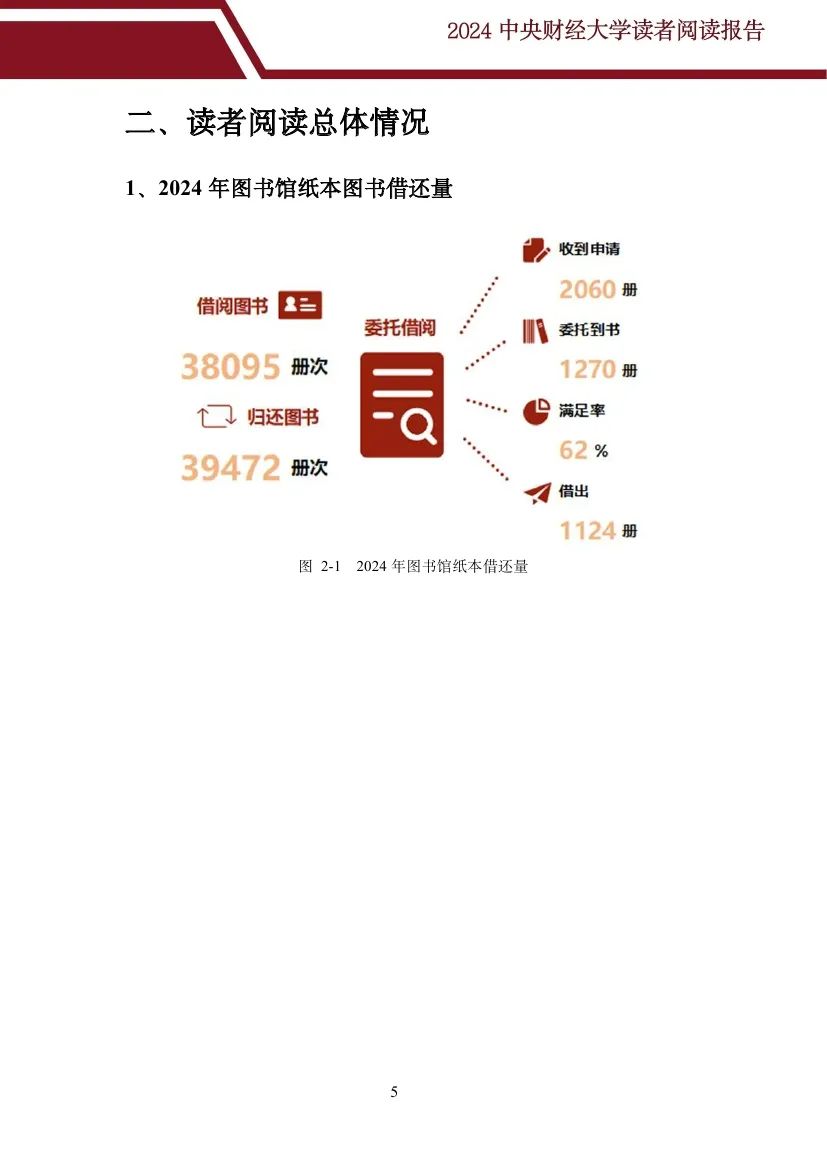 2024 中央财经大学读者阅读报告

二、读者阅读总体情况

1、2024 年图书馆纸本图书借还量

借阅图书

38095 册次

归还图书

39472 册次

委托借阅

收到申请

2060 册

委托到书

1270 册

满足率

62 %

借出

1124 册

图 2-1 2024 年图书馆纸本借还量

5